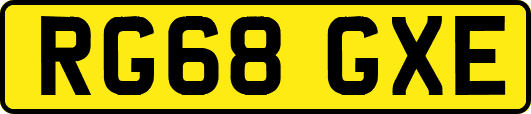 RG68 GXE